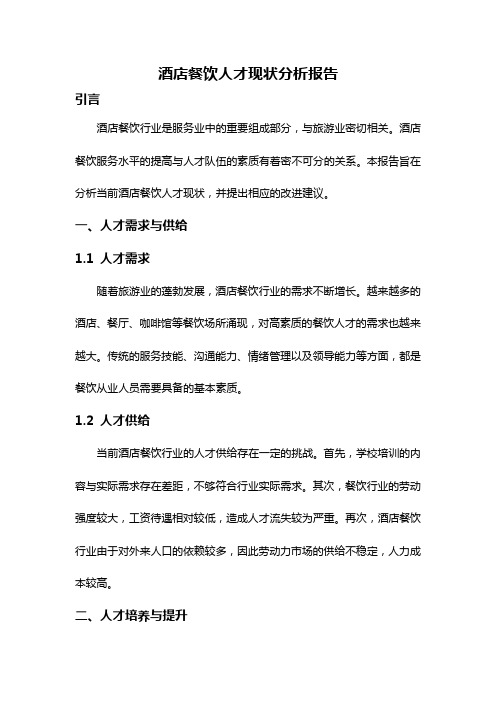 酒店餐饮人才现状分析报告

引言

酒店餐饮行业是服务业中的重要组成部分，与旅游业密切相关。酒店餐饮服务水平的提高与人才队伍的素质有着密不可分的关系。本报告旨在分析当前酒店餐饮人才现状，并提出相应的改进建议。

一、人才需求与供给

1.1 人才需求

随着旅游业的蓬勃发展，酒店餐饮行业的需求不断增长。越来越多的酒店、餐厅、咖啡馆等餐饮场所涌现，对高素质的餐饮人才的需求也越来越大。传统的服务技能、沟通能力、情绪管理以及领导能力等方面，都是餐饮从业人员需要具备的基本素质。

1.2 人才供给

当前酒店餐饮行业的人才供给存在一定的挑战。首先，学校培训的内容与实际需求存在差距，不够符合行业实际需求。其次，餐饮行业的劳动强度较大，工资待遇相对较低，造成人才流失较为严重。再次，酒店餐饮行业由于对外来人口的依赖较多，因此劳动力市场的供给不稳定，人力成本较高。

二、人才培养与提升